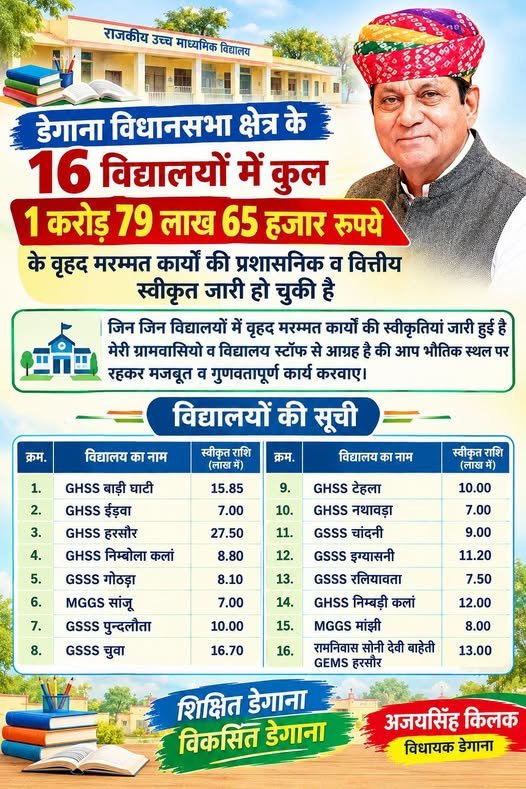 राजकीय उच्च माध्यमिक विद्यालय

डेगाना विधानसभा क्षेत्र के
16 विद्यालयों में कुल
1 करोड़ 79 लाख 65 हजार रुपये
के वृहद मरम्मत कार्यों की प्रशासनिक व वित्तीय स्वीकृत जारी हो चुकी है

जिन जिन विद्यालयों में वृहद मरम्मत कार्यों की स्वीकृतियां जारी हुई है मेरी ग्रामवासियो व विद्यालय स्टॉफ से आग्रह है की आप भौतिक स्थल पर रहकर मजबूत व गुणवतापूर्ण कार्य करवाए।

विद्यालयों की सूची

| क्रम. | विद्यालय का नाम | स्वीकृत राशि (लाख में) |
|---|---|---|
| 1. | GHSS बाड़ी घाटी | 15.85 |
| 2. | GHSS ईड़वा | 7.00 |
| 3. | GHSS हरसौर | 27.50 |
| 4. | GHSS निम्बोला कलां | 8.80 |
| 5. | GSSS गोठड़ा | 8.10 |
| 6. | MGGS सांजू | 7.00 |
| 7. | GSSS पुन्दलौता | 10.00 |
| 8. | GSSS चुवा | 16.70 |

| क्रम. | विद्यालय का नाम | स्वीकृत राशि (लाख में) |
|---|---|---|
| 9. | GHSS टेहला | 10.00 |
| 10. | GHSS नथावड़ा | 7.00 |
| 11. | GSSS चांदनी | 9.00 |
| 12. | GSSS इग्यासनी | 11.20 |
| 13. | GSSS रलियावता | 7.50 |
| 14. | GHSS निम्बड़ी कलां | 12.00 |
| 15. | MGGS मांझी | 8.00 |
| 16. | रामनिवास सोनी देवी बाहेती GEMS हरसौर | 13.00 |

शिक्षित डेगाना
विकसित डेगाना

अजयसिंह किलक
विधायक डेगाना